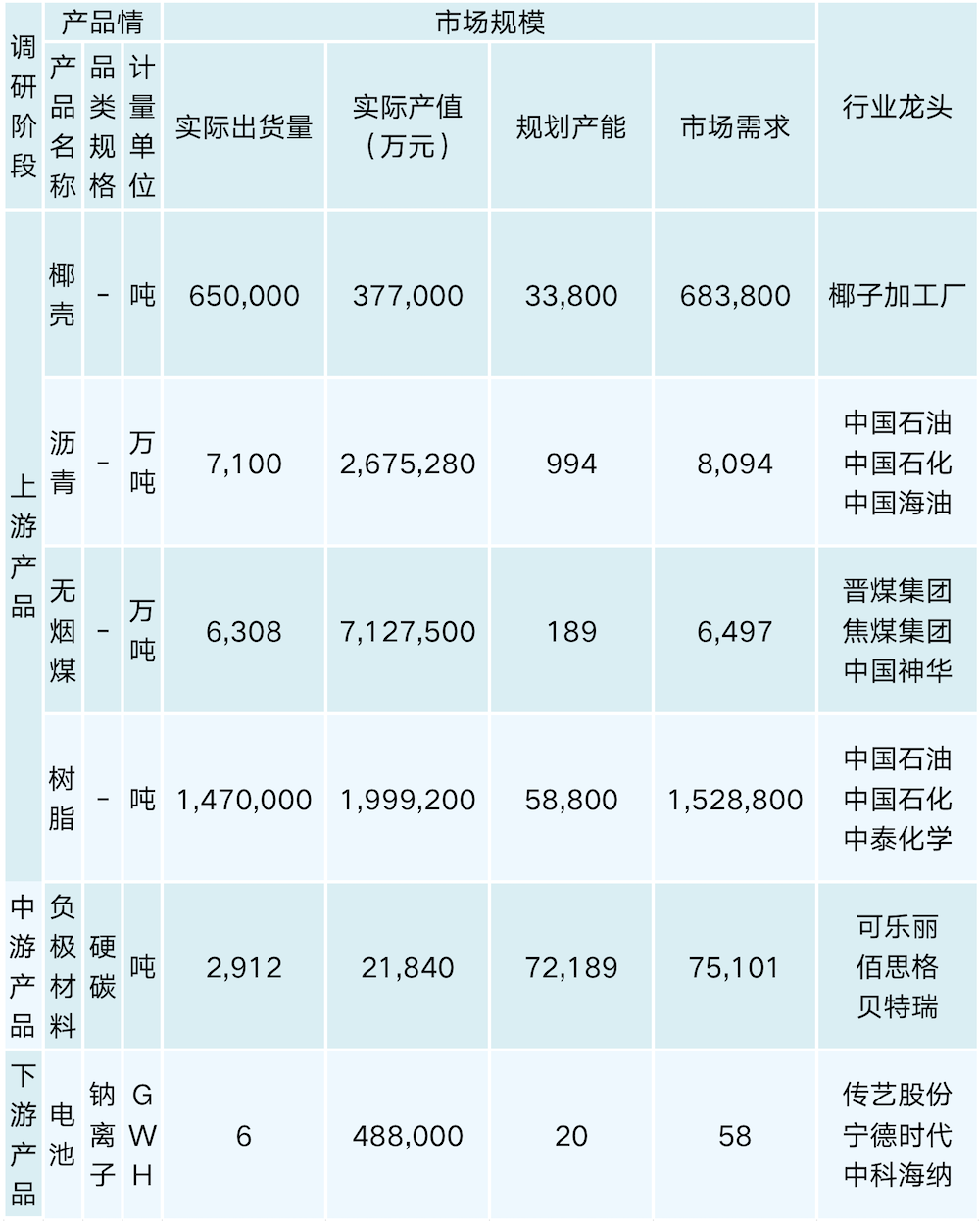 | 调研阶段 | 产品情 | | | 市场规模 | | | | 行业龙头 |
|---|---|---|---|---|---|---|---|---|
| | 产品名称 | 品类规格 | 计量单位 | 实际出货量 | 实际产值（万元） | 规划产能 | 市场需求 | |
| 上游产品 | 椰壳 | - | 吨 | 650,000 | 377,000 | 33,800 | 683,800 | 椰子加工厂 |
| | 沥青 | - | 万吨 | 7,100 | 2,675,280 | 994 | 8,094 | 中国石油 中国石化 中国海油 |
| | 无烟煤 | - | 万吨 | 6,308 | 7,127,500 | 189 | 6,497 | 晋煤集团 焦煤集团 中国神华 |
| | 树脂 | - | 吨 | 1,470,000 | 1,999,200 | 58,800 | 1,528,800 | 中国石油 中国石化 中泰化学 |
| 中游产品 | 负极材料 | 硬碳 | 吨 | 2,912 | 21,840 | 72,189 | 75,101 | 可乐丽 佰思格 贝特瑞 |
| 下游产品 | 电池 | 钠离子 | GWH | 6 | 488,000 | 20 | 58 | 传艺股份 宁德时代 中科海纳 |